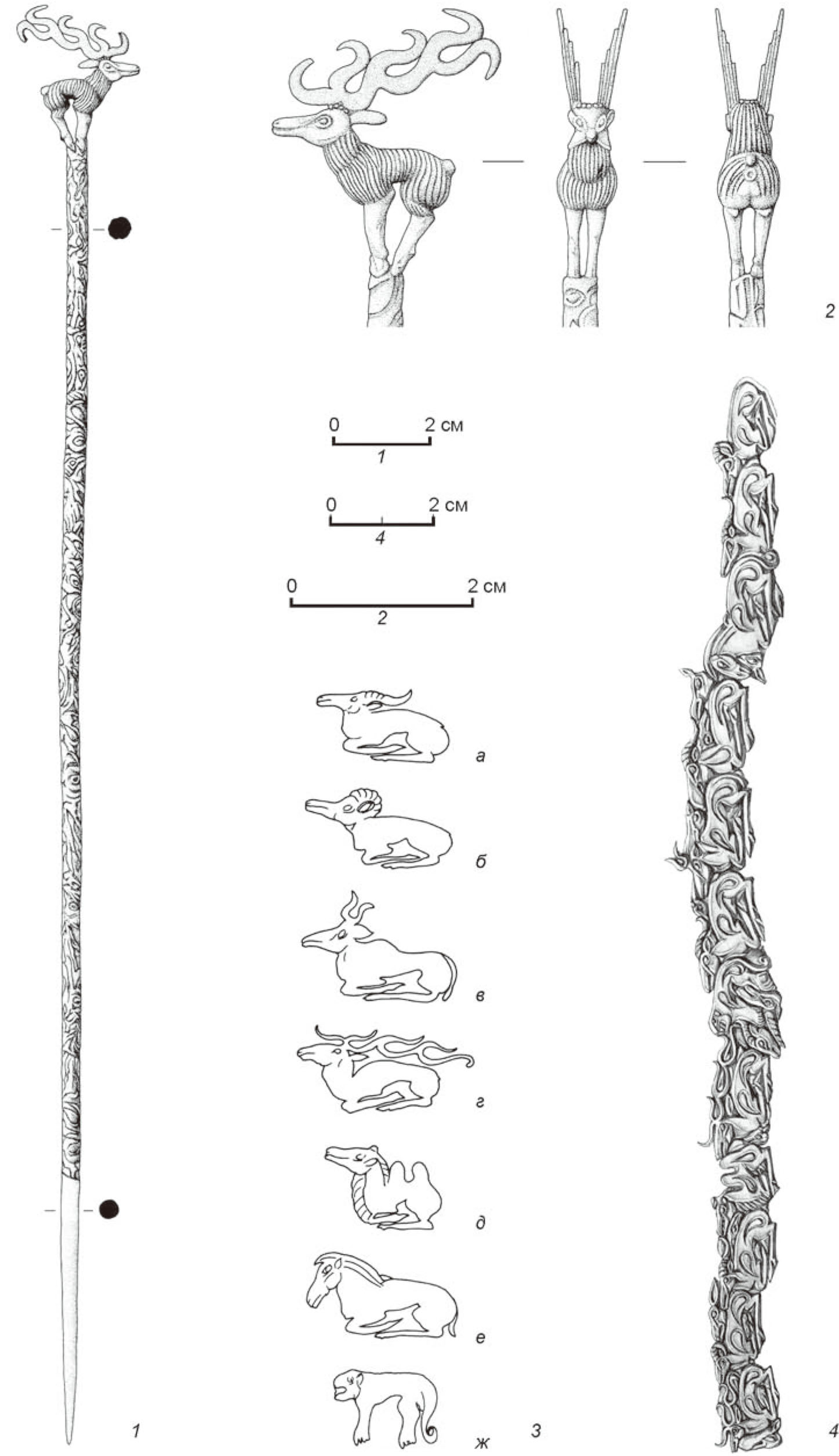 2

0 2 см
1

0 2 см
4

0 2 см
2

а

б

в

г

д

е

ж

1

3

4